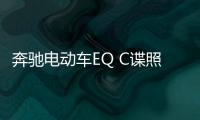 奔驰电动车EQ C谍照